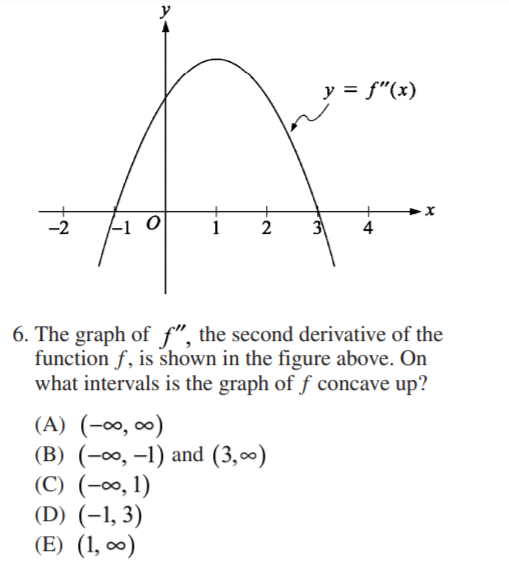 $y$

$y = f''(x)$

$x$

$-2$ $-1$ $O$ $1$ $2$ $3$ $4$

6. The graph of $f''$, the second derivative of the function $f$, is shown in the figure above. On what intervals is the graph of $f$ concave up?

(A) $(-\infty, \infty)$
(B) $(-\infty, -1)$ and $(3, \infty)$
(C) $(-\infty, 1)$
(D) $(-1, 3)$
(E) $(1, \infty)$